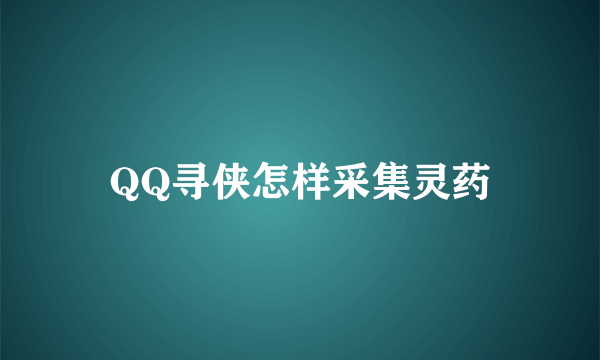 QQ寻侠怎样采集灵药